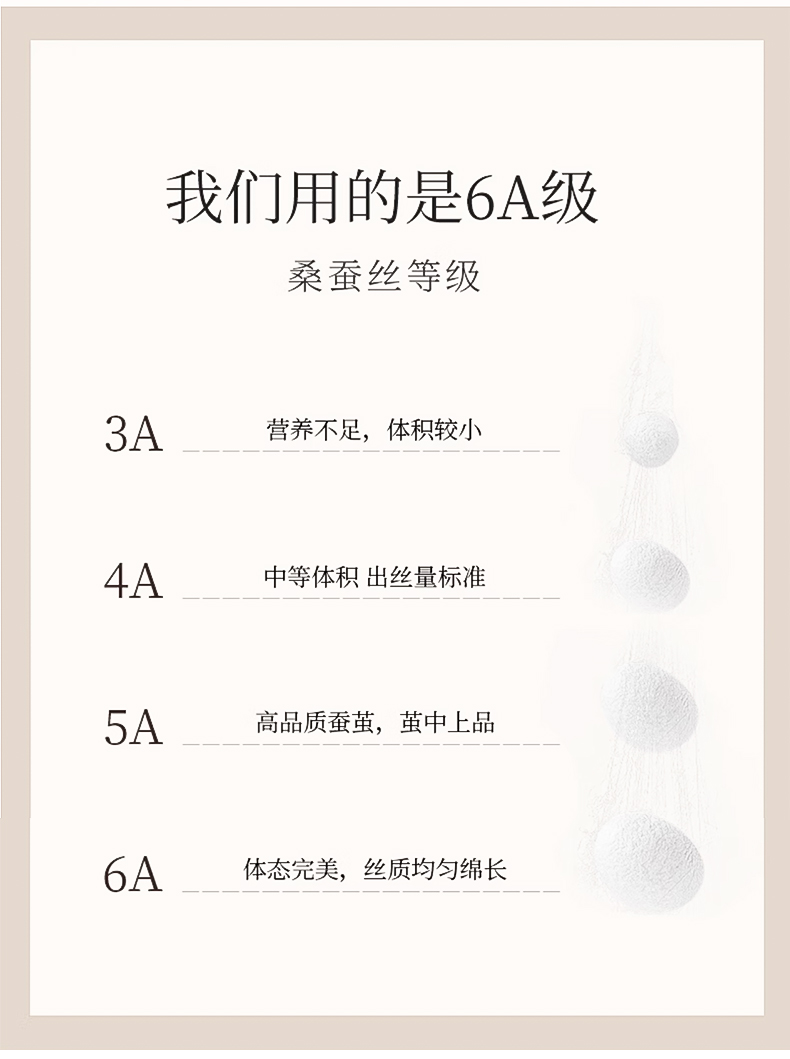 我们用的是6A级

桑蚕丝等级

3A 营养不足，体积较小

4A 中等体积 出丝量标准

5A 高品质蚕茧，茧中上品

6A 体态完美，丝质均匀绵长